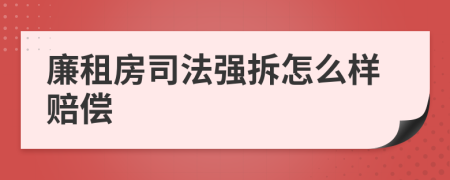 廉租房司法强拆怎么样赔偿